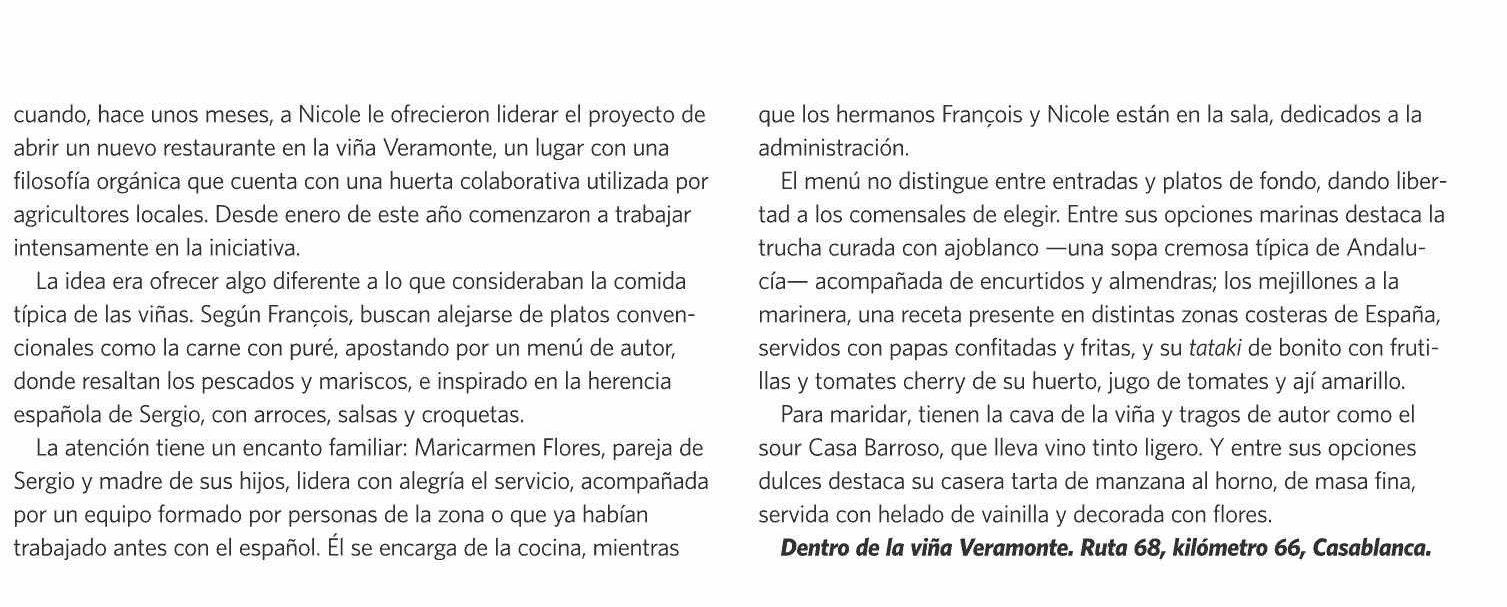 cuando, hace unos meses, a Nicole le ofrecieron liderar el proyecto de abrir un nuevo restaurante en la viña Veramonte, un lugar con una filosofía orgánica que cuenta con una huerta colaborativa utilizada por agricultores locales. Desde enero de este año comenzaron a trabajar intensamente en la iniciativa.

La idea era ofrecer algo diferente a lo que consideraban la comida típica de las viñas. Según François, buscan alejarse de platos convencionales como la carne con puré, apostando por un menú de autor, donde resaltan los pescados y mariscos, e inspirado en la herencia española de Sergio, con arroces, salsas y croquetas.

La atención tiene un encanto familiar: Maricarmen Flores, pareja de Sergio y madre de sus hijos, lidera con alegría el servicio, acompañada por un equipo formado por personas de la zona o que ya habían trabajado antes con el español. Él se encarga de la cocina, mientras que los hermanos François y Nicole están en la sala, dedicados a la administración.

El menú no distingue entre entradas y platos de fondo, dando libertad a los comensales de elegir. Entre sus opciones marinas destaca la trucha curada con ajoblanco —una sopa cremosa típica de Andalucía— acompañada de encurtidos y almendras; los mejillones a la marinera, una receta presente en distintas zonas costeras de España, servidos con papas confitadas y fritas, y su tataki de bonito con frutillas y tomates cherry de su huerto, jugo de tomates y ají amarillo.

Para maridar, tienen la cava de la viña y tragos de autor como el sour Casa Barroso, que lleva vino tinto ligero. Y entre sus opciones dulces destaca su casera tarta de manzana al horno, de masa fina, servida con helado de vainilla y decorada con flores.

Dentro de la viña Veramonte. Ruta 68, kilómetro 66, Casablanca.